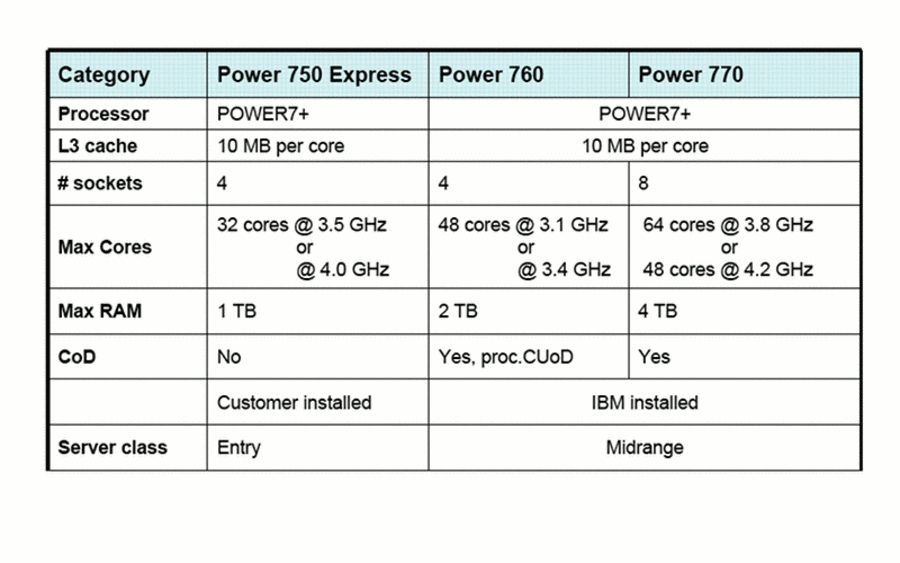 | Category | Power 750 Express | Power 760 | Power 770 |
|---|---|---|---|
| Processor | POWER7+ | POWER7+ | |
| L3 cache | 10 MB per core | 10 MB per core | |
| # sockets | 4 | 4 | 8 |
| Max Cores | 32 cores @ 3.5 GHz or @ 4.0 GHz | 48 cores @ 3.1 GHz or @ 3.4 GHz | 64 cores @ 3.8 GHz or 48 cores @ 4.2 GHz |
| Max RAM | 1 TB | 2 TB | 4 TB |
| CoD | No | Yes, proc.CUoD | Yes |
| | Customer installed | IBM installed | |
| Server class | Entry | Midrange | |